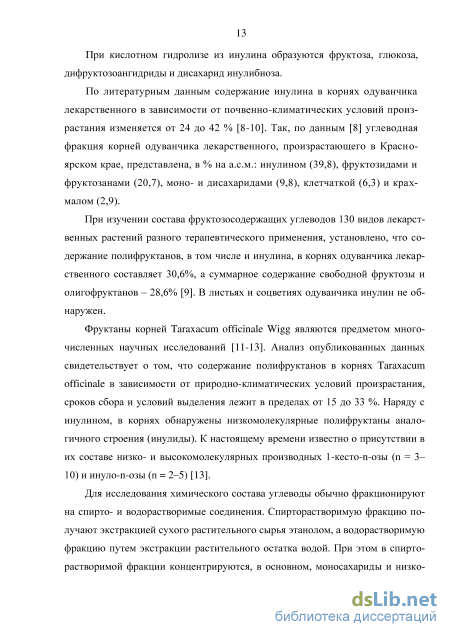 13

При кислотном гидролизе из инулина образуются фруктоза, глюкоза, дифруктозоангидриды и дисахарид инулибиоза.

По литературным данным содержание инулина в корнях одуванчика лекарственного в зависимости от почвенно-климатических условий произрастания изменяется от 24 до 42 % [8-10]. Так, по данным [8] углеводная фракция корней одуванчика лекарственного, произрастающего в Красноярском крае, представлена, в % на а.с.м.: инулином (39,8), фруктозидами и фруктозанами (20,7), моно- и дисахаридами (9,8), клетчаткой (6,3) и крахмалом (2,9).

При изучении состава фруктозосодержащих углеводов 130 видов лекарственных растений разного терапевтического применения, установлено, что содержание полифруктанов, в том числе и инулина, в корнях одуванчика лекарственного составляет 30,6%, а суммарное содержание свободной фруктозы и олигофруктанов – 28,6% [9]. В листьях и соцветиях одуванчика инулин не обнаружен.

Фруктаны корней Taraxacum officinale Wigg являются предметом многочисленных научных исследований [11-13]. Анализ опубликованных данных свидетельствует о том, что содержание полифруктанов в корнях Taraxacum officinale в зависимости от природно-климатических условий произрастания, сроков сбора и условий выделения лежит в пределах от 15 до 33 %. Наряду с инулином, в корнях обнаружены низкомолекулярные полифруктаны аналогичного строения (инулиды). К настоящему времени известно о присутствии в их составе низко- и высокомолекулярных производных 1-кесто-n-озы (n = 3–10) и инуло-n-озы (n = 2–5) [13].

Для исследования химического состава углеводы обычно фракционируют на спирто- и водорастворимые соединения. Спирторастворимую фракцию получают экстракцией сухого растительного сырья этанолом, а водорастворимую фракцию путем экстракции растительного остатка водой. При этом в спирторастворимой фракции концентрируются, в основном, моносахариды и низко-

dsLib.net
библиотека диссертаций